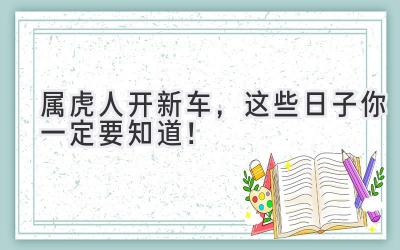 属虎人开新车，这些日子你一定要知道！